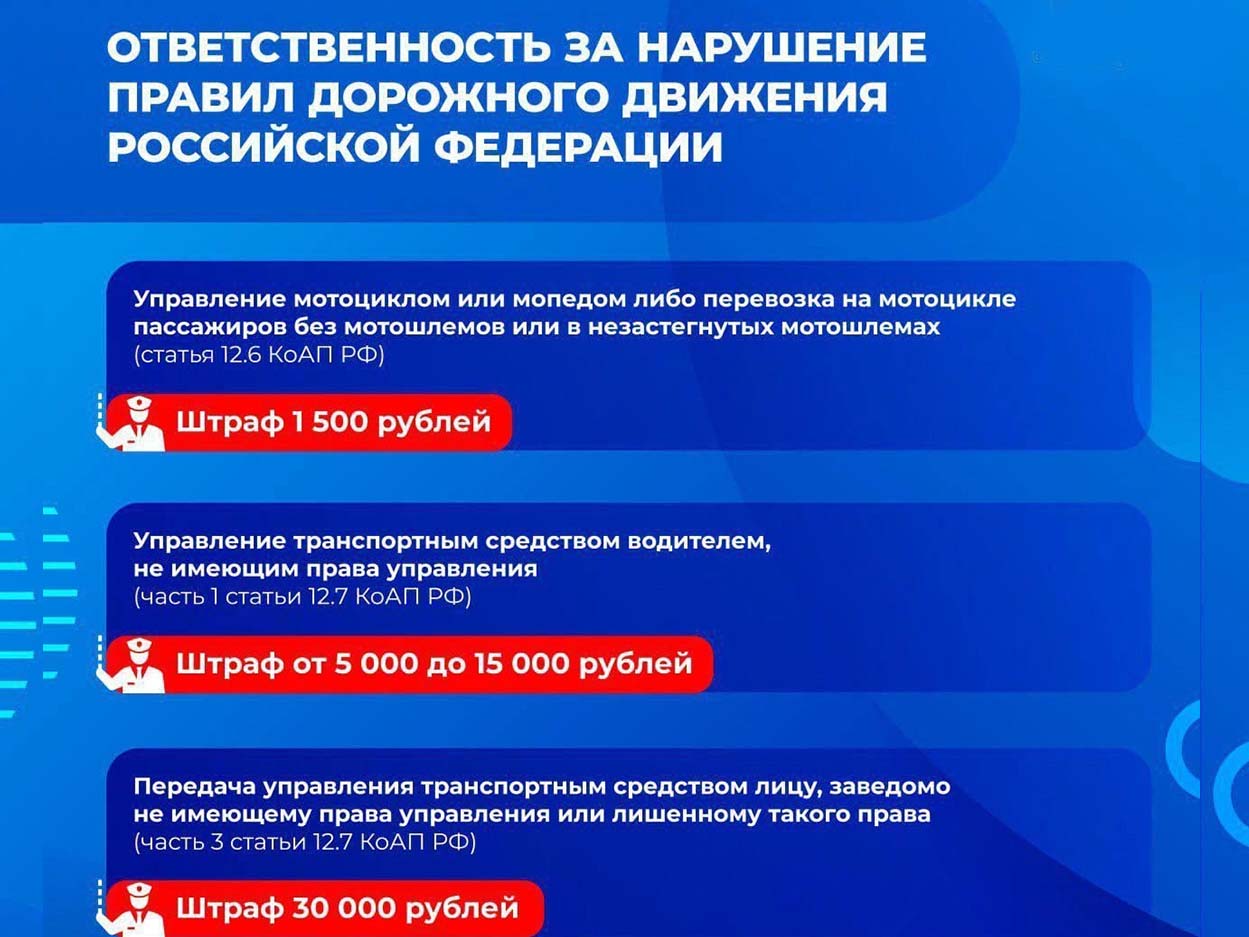 ОТВЕТСТВЕННОСТЬ ЗА НАРУШЕНИЕ ПРАВИЛ ДОРОЖНОГО ДВИЖЕНИЯ РОССИЙСКОЙ ФЕДЕРАЦИИ

Управление мотоциклом или мопедом либо перевозка на мотоцикле пассажиров без мотошлемов или в незастегнутых мотошлемах (статья 12.6 КоАП РФ)

Штраф 1 500 рублей

Управление транспортным средством водителем, не имеющим права управления (часть 1 статьи 12.7 КоАП РФ)

Штраф от 5 000 до 15 000 рублей

Передача управления транспортным средством лицу, заведомо не имеющему права управления или лишенному такого права (часть 3 статьи 12.7 КоАП РФ)

Штраф 30 000 рублей